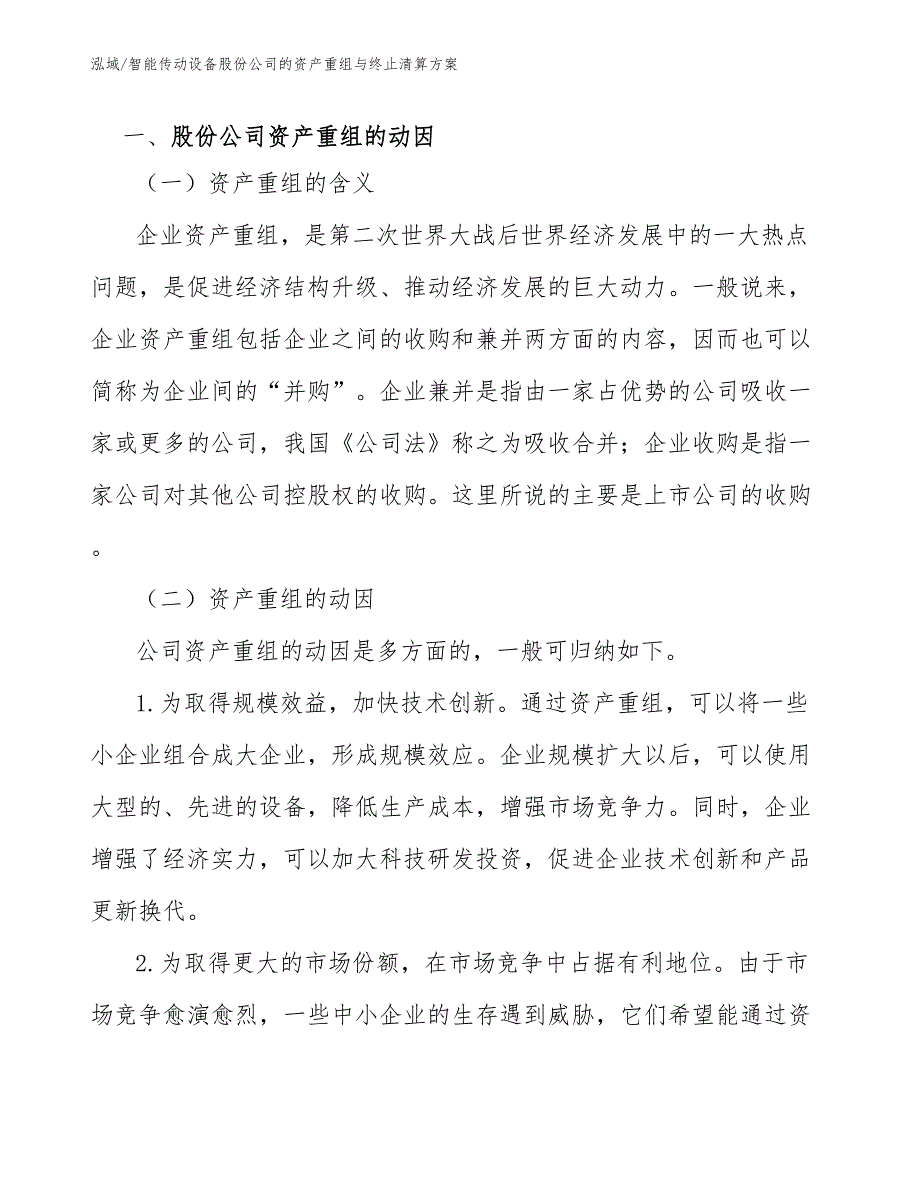 泓域/智能传动设备股份公司的资产重组与终止清算方案

一、股份公司资产重组的动因

（一）资产重组的含义

企业资产重组，是第二次世界大战后世界经济发展中的一大热点问题，是促进经济结构升级、推动经济发展的巨大动力。一般说来，企业资产重组包括企业之间的收购和兼并两方面的内容，因而也可以简称为企业间的“并购”。企业兼并是指由一家占优势的公司吸收一家或更多的公司，我国《公司法》称之为吸收合并；企业收购是指一家公司对其他公司控股权的收购。这里所说的主要是上市公司的收购。

（二）资产重组的动因

公司资产重组的动因是多方面的，一般可归纳如下。

1.为取得规模效益，加快技术创新。通过资产重组，可以将一些小企业组合成大企业，形成规模效应。企业规模扩大以后，可以使用大型的、先进的设备，降低生产成本，增强市场竞争力。同时，企业增强了经济实力，可以加大科技研发投资，促进企业技术创新和产品更新换代。

2.为取得更大的市场份额，在市场竞争中占据有利地位。由于市场竞争愈演愈烈，一些中小企业的生存遇到威胁，它们希望能通过资